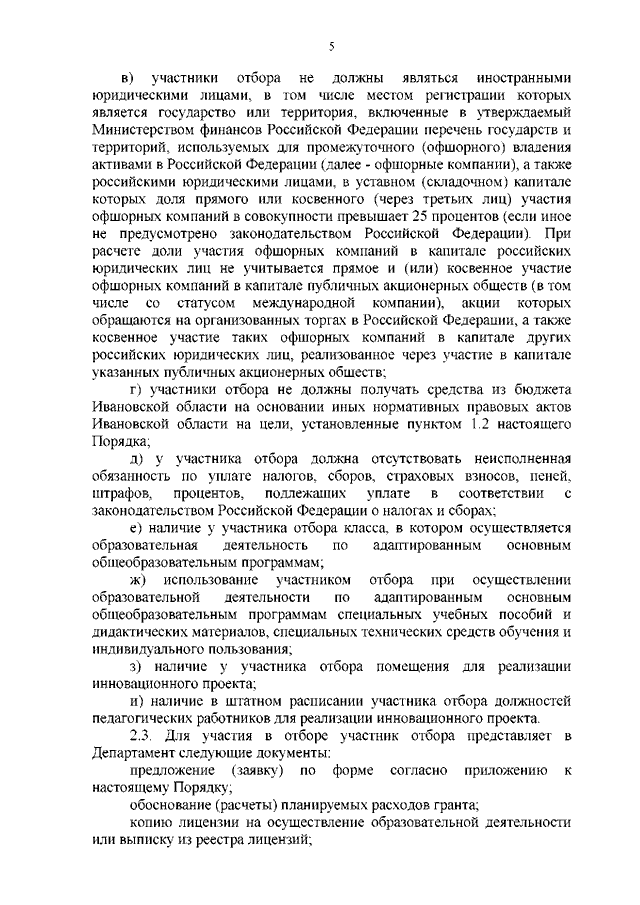 5

в) участники отбора не должны являться иностранными юридическими лицами, в том числе местом регистрации которых является государство или территория, включенные в утверждаемый Министерством финансов Российской Федерации перечень государств и территорий, используемых для промежуточного (офшорного) владения активами в Российской Федерации (далее - офшорные компании), а также российскими юридическими лицами, в уставном (складочном) капитале которых доля прямого или косвенного (через третьих лиц) участия офшорных компаний в совокупности превышает 25 процентов (если иное не предусмотрено законодательством Российской Федерации). При расчете доли участия офшорных компаний в капитале российских юридических лиц не учитывается прямое и (или) косвенное участие офшорных компаний в капитале публичных акционерных обществ (в том числе со статусом международной компании), акции которых обращаются на организованных торгах в Российской Федерации, а также косвенное участие таких офшорных компаний в капитале других российских юридических лиц, реализованное через участие в капитале указанных публичных акционерных обществ;

г) участники отбора не должны получать средства из бюджета Ивановской области на основании иных нормативных правовых актов Ивановской области на цели, установленные пунктом 1.2 настоящего Порядка;

д) у участника отбора должна отсутствовать неисполненная обязанность по уплате налогов, сборов, страховых взносов, пеней, штрафов, процентов, подлежащих уплате в соответствии с законодательством Российской Федерации о налогах и сборах;

е) наличие у участника отбора класса, в котором осуществляется образовательная деятельность по адаптированным основным общеобразовательным программам;

ж) использование участником отбора при осуществлении образовательной деятельности по адаптированным основным общеобразовательным программам специальных учебных пособий и дидактических материалов, специальных технических средств обучения и индивидуального пользования;

з) наличие у участника отбора помещения для реализации инновационного проекта;

и) наличие в штатном расписании участника отбора должностей педагогических работников для реализации инновационного проекта.

2.3. Для участия в отборе участник отбора представляет в Департамент следующие документы:

предложение (заявку) по форме согласно приложению к настоящему Порядку;

обоснование (расчеты) планируемых расходов гранта;

копию лицензии на осуществление образовательной деятельности или выписку из реестра лицензий;